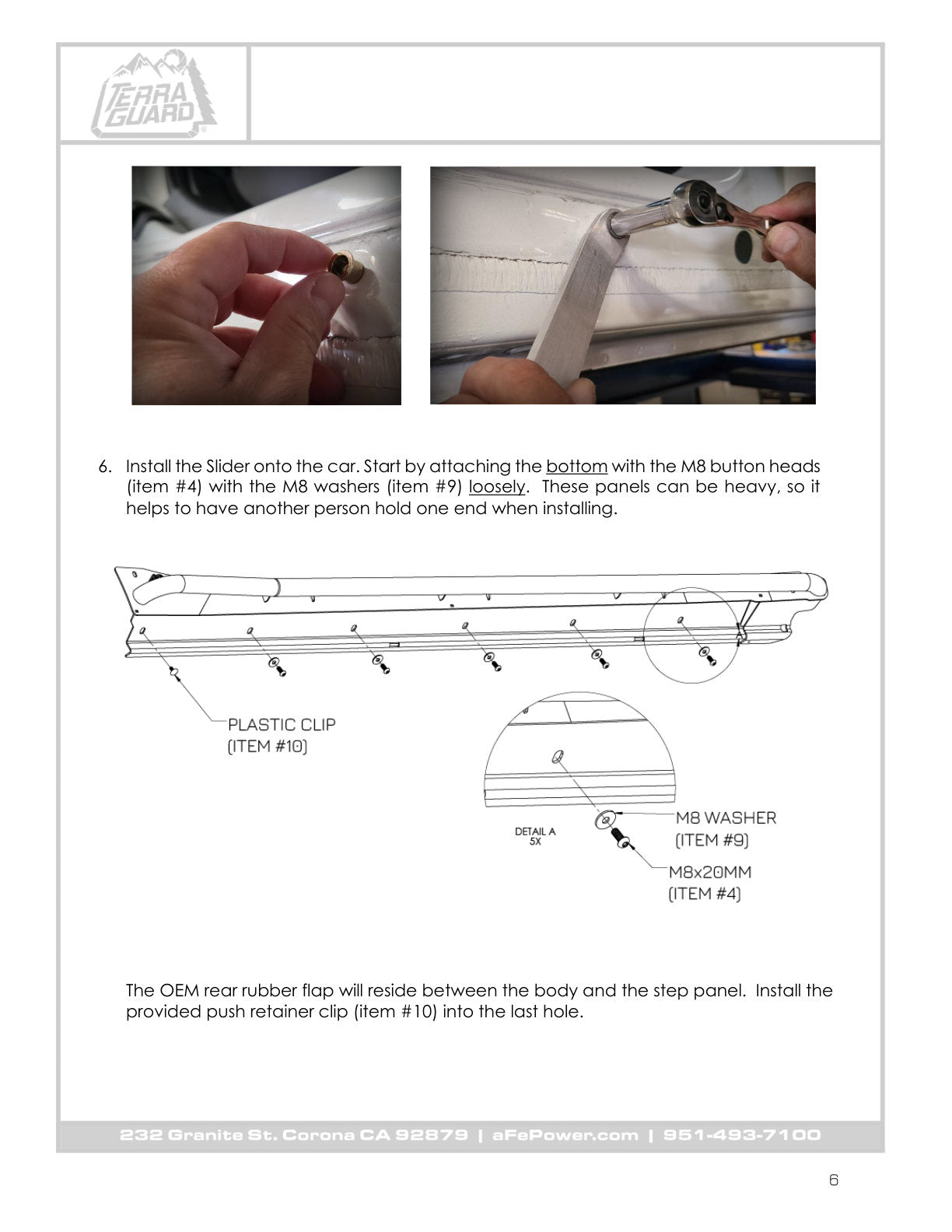 TERRA GUARD

6. Install the Slider onto the car. Start by attaching the bottom with the M8 button heads (item #4) with the M8 washers (item #9) loosely. These panels can be heavy, so it helps to have another person hold one end when installing.

PLASTIC CLIP
(ITEM #10)

DETAIL A
5X

M8 WASHER
(ITEM #9)

M8x20MM
(ITEM #4)

The OEM rear rubber flap will reside between the body and the step panel. Install the provided push retainer clip (item #10) into the last hole.

232 Granite St. Corona CA 92879 | aFePower.com | 951-493-7100

6